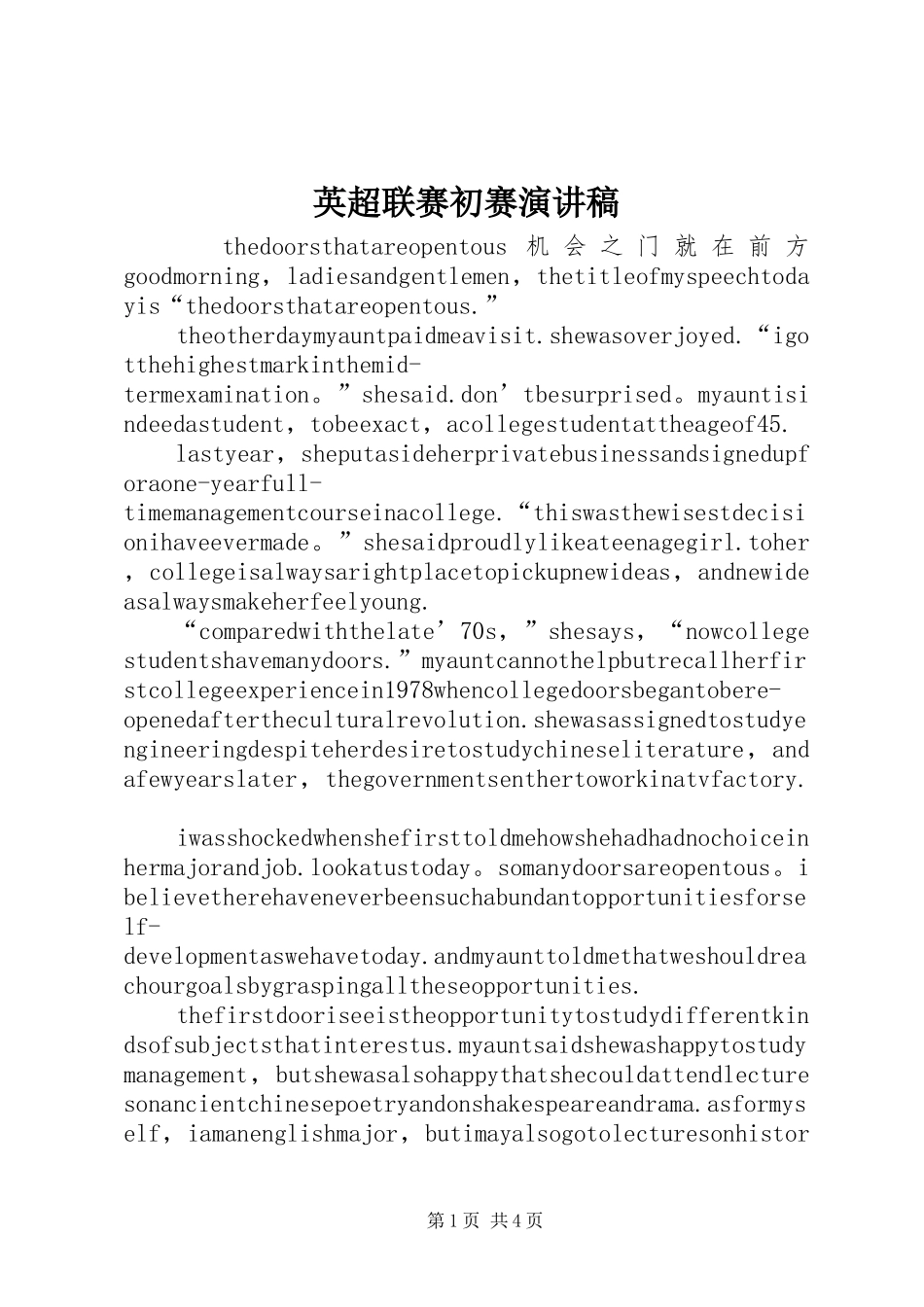 英超联赛初赛演讲稿

thedoorsthatareopentous 机会之门就在前方 goodmorning，ladiesandgentlemen，thetitleofmyspeechtodayis“thedoorsthatareopentous.”

theotherdaymyauntpaidmeavisit.shewasoverjoyed.“igotthehighestmarkinthemid-termexamination。”shesaid.don’tbesurprised。myauntisindeedastudent，tobeexact，acollegestudentattheageof45.

lastyear，sheputasideherprivatebusinessandsignedupforaone-yearfull-timemanagementcourseinacollege.“thiswasthewisestdecisionihaveevermade。”shesaidproudlylikeateenagegirl.toher，collegeisalwaysarightplacetopickupnewideas，andnewideasalwaysmakeherfeelyoung.

“comparedwiththelate’70s，”shesays，“nowcollegestudentshavemanydoors.”myauntcannothelpbutrecallherfirstcollegeexperiencein1978whencollegedoorsbegantobere-openedaftertheculturalrevolution.shewasassignedtostudyengineeringdespiteherdesiretostudychineseliterature，andafewyearslater，thegovernmentsenthertoworkinatvfactory.

iwasshockedwhenshefirsttoldmehowshehadhadnochoiceinhermajorandjob.lookatustoday。somanydoorsareopentous。ibelievetherehaveneverbeensuchabundantopportunitiesforself-developmentaswehavetoday.andmyaunttoldmethatweshouldreachourgoalsbygraspingalltheseopportunities.

thefirstdooriseeistheopportunitytostudydifferentkindsofsubjectsthatinterestus.myauntsaidshewashappytostudymanagement，butshewasalsohappythatshecouldattendlecturesonancientchinesepoetryandonshakespeareandrama.asformyself，iamanenglishmajor，butimayalsogotolecturesonhistor

第1页 共4页